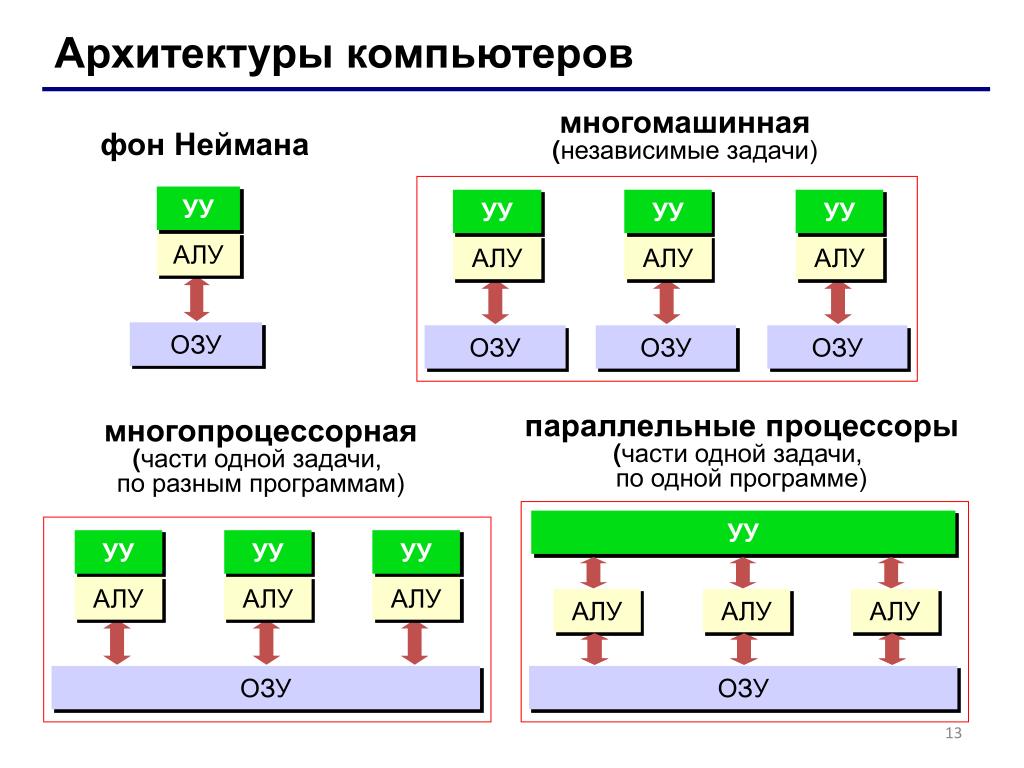 Архитектуры компьютеров

фон Неймана

УУ
АЛУ
ОЗУ

многомашинная
(независимые задачи)

УУ
АЛУ
ОЗУ

УУ
АЛУ
ОЗУ

УУ
АЛУ
ОЗУ

многопроцессорная
(части одной задачи, по разным программам)

УУ
АЛУ

УУ
АЛУ

УУ
АЛУ

ОЗУ

параллельные процессоры
(части одной задачи, по одной программе)

УУ

АЛУ
АЛУ
АЛУ

ОЗУ

13